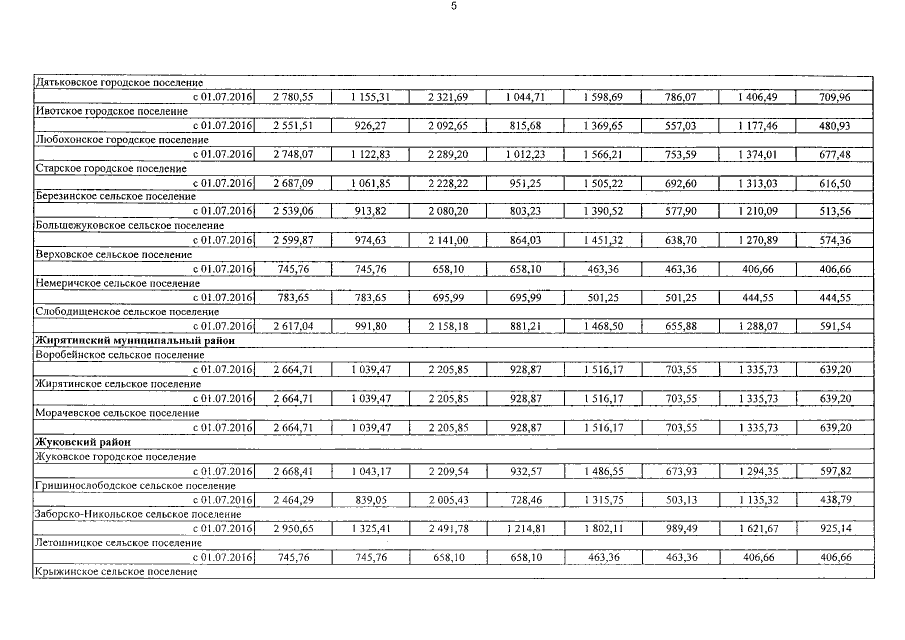 5

| | | | | | | | | |
|---|---|---|---|---|---|---|---|---|
| Дятьковское городское поселение | | | | | | | | |
| с 01.07.2016 | 2 780,55 | 1 155,31 | 2 321,69 | 1 044,71 | 1 598,69 | 786,07 | 1 406,49 | 709,96 |
| Ивотское городское поселение | | | | | | | | |
| с 01.07.2016 | 2 551,51 | 926,27 | 2 092,65 | 815,68 | 1 369,65 | 557,03 | 1 177,46 | 480,93 |
| Любохонское городское поселение | | | | | | | | |
| с 01.07.2016 | 2 748,07 | 1 122,83 | 2 289,20 | 1 012,23 | 1 566,21 | 753,59 | 1 374,01 | 677,48 |
| Старское городское поселение | | | | | | | | |
| с 01.07.2016 | 2 687,09 | 1 061,85 | 2 228,22 | 951,25 | 1 505,22 | 692,60 | 1 313,03 | 616,50 |
| Березинское сельское поселение | | | | | | | | |
| с 01.07.2016 | 2 539,06 | 913,82 | 2 080,20 | 803,23 | 1 390,52 | 577,90 | 1 210,09 | 513,56 |
| Большежуковское сельское поселение | | | | | | | | |
| с 01.07.2016 | 2 599,87 | 974,63 | 2 141,00 | 864,03 | 1 451,32 | 638,70 | 1 270,89 | 574,36 |
| Верховское сельское поселение | | | | | | | | |
| с 01.07.2016 | 745,76 | 745,76 | 658,10 | 658,10 | 463,36 | 463,36 | 406,66 | 406,66 |
| Немеричское сельское поселение | | | | | | | | |
| с 01.07.2016 | 783,65 | 783,65 | 695,99 | 695,99 | 501,25 | 501,25 | 444,55 | 444,55 |
| Слободищенское сельское поселение | | | | | | | | |
| с 01.07.2016 | 2 617,04 | 991,80 | 2 158,18 | 881,21 | 1 468,50 | 655,88 | 1 288,07 | 591,54 |
| **Жирятинский муниципальный район** | | | | | | | | |
| Воробейнское сельское поселение | | | | | | | | |
| с 01.07.2016 | 2 664,71 | 1 039,47 | 2 205,85 | 928,87 | 1 516,17 | 703,55 | 1 335,73 | 639,20 |
| Жирятинское сельское поселение | | | | | | | | |
| с 01.07.2016 | 2 664,71 | 1 039,47 | 2 205,85 | 928,87 | 1 516,17 | 703,55 | 1 335,73 | 639,20 |
| Морачевское сельское поселение | | | | | | | | |
| с 01.07.2016 | 2 664,71 | 1 039,47 | 2 205,85 | 928,87 | 1 516,17 | 703,55 | 1 335,73 | 639,20 |
| **Жуковский район** | | | | | | | | |
| Жуковское городское поселение | | | | | | | | |
| с 01.07.2016 | 2 668,41 | 1 043,17 | 2 209,54 | 932,57 | 1 486,55 | 673,93 | 1 294,35 | 597,82 |
| Гришинослободское сельское поселение | | | | | | | | |
| с 01.07.2016 | 2 464,29 | 839,05 | 2 005,43 | 728,46 | 1 315,75 | 503,13 | 1 135,32 | 438,79 |
| Заборско-Никольское сельское поселение | | | | | | | | |
| с 01.07.2016 | 2 950,65 | 1 325,41 | 2 491,78 | 1 214,81 | 1 802,11 | 989,49 | 1 621,67 | 925,14 |
| Летошницкое сельское поселение | | | | | | | | |
| с 01.07.2016 | 745,76 | 745,76 | 658,10 | 658,10 | 463,36 | 463,36 | 406,66 | 406,66 |
| Крыжинское сельское поселение | | | | | | | | |